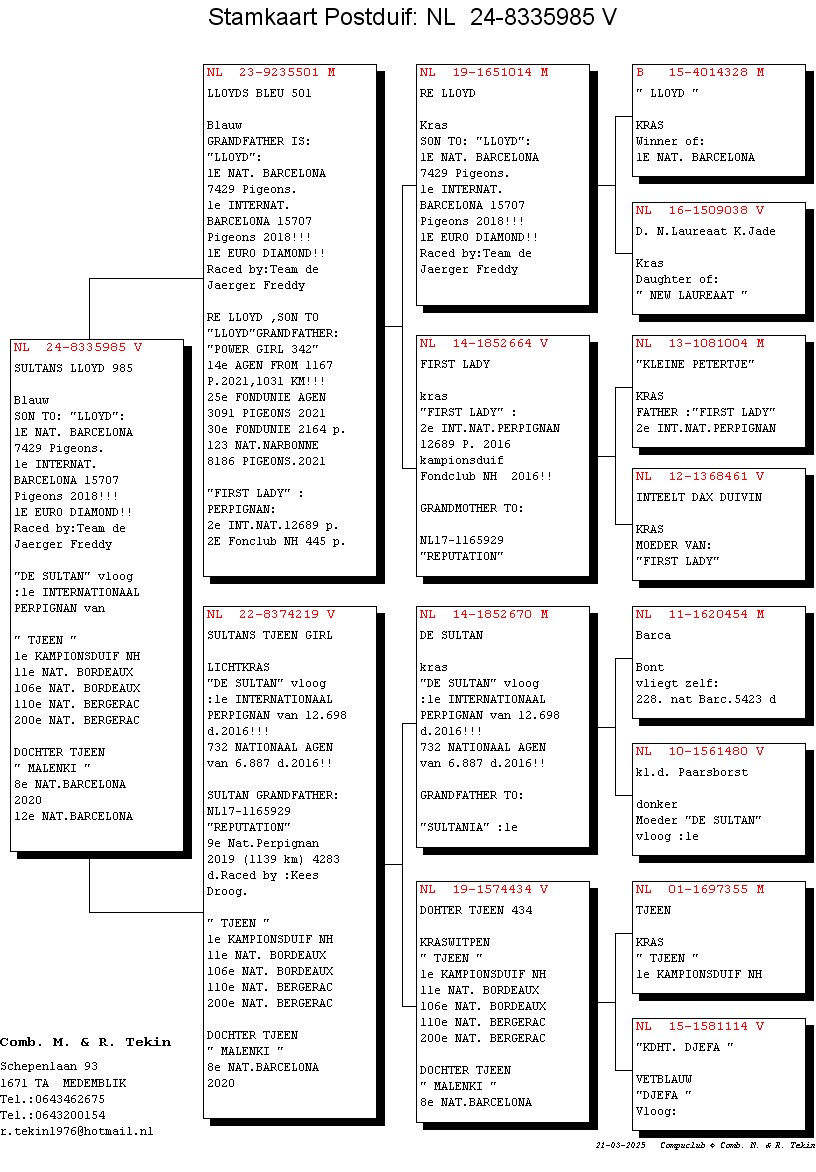 Stamkaart Postduif: NL 24-8335985 V

NL 24-8335985 V
SULTANS LLOYD 985

Blauw
SON TO: "LLOYD":
1E NAT. BARCELONA
7429 Pigeons.
1e INTERNAT.
BARCELONA 15707
Pigeons 2018!!!
1E EURO DIAMOND!!
Raced by:Team de Jaerger Freddy

"DE SULTAN" vloog
:1e INTERNATIONAAL
PERPIGNAN van

" TJEEN "
1e KAMPIONSDUIF NH
11e NAT. BORDEAUX
106e NAT. BORDEAUX
110e NAT. BERGERAC
200e NAT. BERGERAC

DOCHTER TJEEN
" MALENKI "
8e NAT.BARCELONA
2020
12e NAT.BARCELONA

NL 23-9235501 M
LLOYDS BLEU 501

Blauw
GRANDFATHER IS:
"LLOYD":
1E NAT. BARCELONA
7429 Pigeons.
1e INTERNAT.
BARCELONA 15707
Pigeons 2018!!!
1E EURO DIAMOND!!
Raced by:Team de Jaerger Freddy

RE LLOYD ,SON TO
"LLOYD"GRANDFATHER:
"POWER GIRL 342"
14e AGEN FROM 1167
P.2021,1031 KM!!!
25e FONDUNIE AGEN
3091 PIGEONS 2021
30e FONDUNIE 2164 p.
123 NAT.NARBONNE
8186 PIGEONS.2021

"FIRST LADY" :
PERPIGNAN:
2e INT.NAT.12689 p.
2E Fonclub NH 445 p.

NL 22-8374219 V
SULTANS TJEEN GIRL

LICHTKRAS
"DE SULTAN" vloog
:1e INTERNATIONAAL
PERPIGNAN van 12.698
d.2016!!!
732 NATIONAAL AGEN
van 6.887 d.2016!!

SULTAN GRANDFATHER:
NL17-1165929
"REPUTATION"
9e Nat.Perpignan
2019 (1139 km) 4283
d.Raced by :Kees Droog.

" TJEEN "
1e KAMPIONSDUIF NH
11e NAT. BORDEAUX
106e NAT. BORDEAUX
110e NAT. BERGERAC
200e NAT. BERGERAC

DOCHTER TJEEN
" MALENKI "
8e NAT.BARCELONA
2020

NL 19-1651014 M
RE LLOYD

Kras
SON TO: "LLOYD":
1E NAT. BARCELONA
7429 Pigeons.
1e INTERNAT.
BARCELONA 15707
Pigeons 2018!!!
1E EURO DIAMOND!!
Raced by:Team de Jaerger Freddy

NL 14-1852664 V
FIRST LADY

kras
"FIRST LADY" :
2e INT.NAT.PERPIGNAN
12689 P. 2016
kampionsduif
Fondclub NH 2016!!

GRANDMOTHER TO:

NL17-1165929
"REPUTATION"

NL 14-1852670 M
DE SULTAN

kras
"DE SULTAN" vloog
:1e INTERNATIONAAL
PERPIGNAN van 12.698
d.2016!!!
732 NATIONAAL AGEN
van 6.887 d.2016!!

GRANDFATHER TO:

"SULTANIA" :1e

NL 19-1574434 V
DOHTER TJEEN 434

KRASWITPEN
" TJEEN "
1e KAMPIONSDUIF NH
11e NAT. BORDEAUX
106e NAT. BORDEAUX
110e NAT. BERGERAC
200e NAT. BERGERAC

DOCHTER TJEEN
" MALENKI "
8e NAT.BARCELONA

B 15-4014328 M
" LLOYD "

KRAS
Winner of:
1E NAT. BARCELONA

NL 16-1509038 V
D. N.Laureaat K.Jade

Kras
Daughter of:
" NEW LAUREAAT "

NL 13-1081004 M
"KLEINE PETERTJE"

KRAS
FATHER :"FIRST LADY"
2e INT.NAT.PERPIGNAN

NL 12-1368461 V
INTEELT DAX DUIVIN

KRAS
MOEDER VAN:
"FIRST LADY"

NL 11-1620454 M
Barca

Bont
vliegt zelf:
228. nat Barc.5423 d

NL 10-1561480 V
kl.d. Paarsborst

donker
Moeder "DE SULTAN"
vloog :1e

NL 01-1697355 M
TJEEN

KRAS
" TJEEN "
1e KAMPIONSDUIF NH

NL 15-1581114 V
"KDHT. DJEFA "

VETBLAUW
"DJEFA "
Vloog:

Comb. M. & R. Tekin
Schepenlaan 93
1671 TA MEDEMBLIK
Tel.:0643462675
Tel.:0643200154
r.tekin1976@hotmail.nl

21-03-2025 Compuclub © Comb. M. & R. Tekin